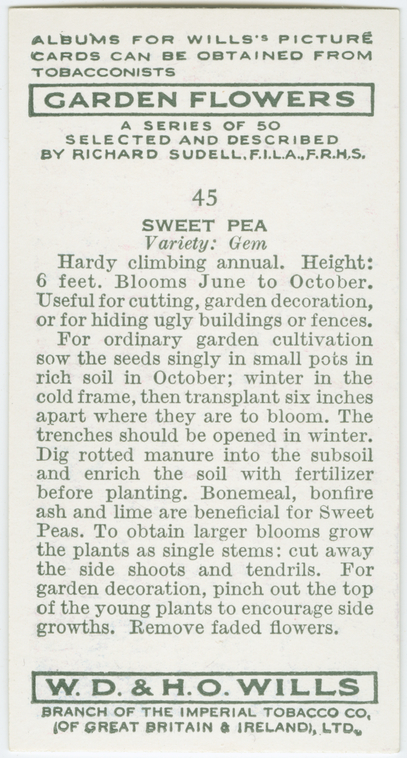 ALBUMS FOR WILLS'S PICTURE CARDS CAN BE OBTAINED FROM TOBACCONISTS

GARDEN FLOWERS

A SERIES OF 50
SELECTED AND DESCRIBED
BY RICHARD SUDELL, F.I.L.A., F.R.H.S.

45

SWEET PEA
Variety: Gem

Hardy climbing annual. Height: 6 feet. Blooms June to October. Useful for cutting, garden decoration, or for hiding ugly buildings or fences.

For ordinary garden cultivation sow the seeds singly in small pots in rich soil in October; winter in the cold frame, then transplant six inches apart where they are to bloom. The trenches should be opened in winter. Dig rotted manure into the subsoil and enrich the soil with fertilizer before planting. Bonemeal, bonfire ash and lime are beneficial for Sweet Peas. To obtain larger blooms grow the plants as single stems: cut away the side shoots and tendrils. For garden decoration, pinch out the top of the young plants to encourage side growths. Remove faded flowers.

W. D. & H. O. WILLS

BRANCH OF THE IMPERIAL TOBACCO CO.
(OF GREAT BRITAIN & IRELAND), LTD.